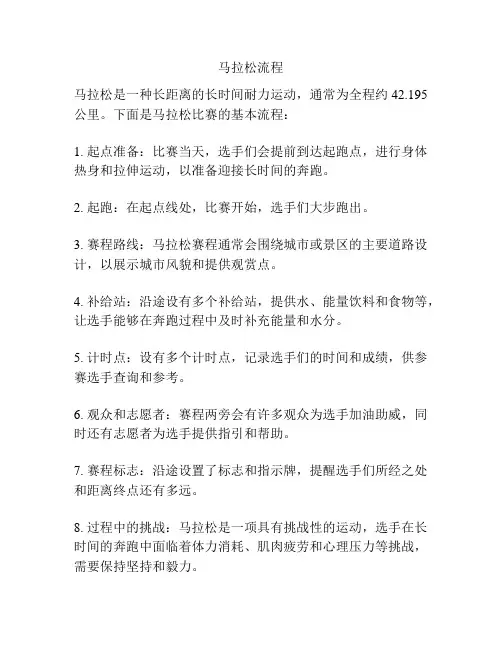 马拉松流程

马拉松是一种长距离的长时间耐力运动，通常为全程约 42.195 公里。下面是马拉松比赛的基本流程：

1. 起点准备：比赛当天，选手们会提前到达起跑点，进行身体热身和拉伸运动，以准备迎接长时间的奔跑。

2. 起跑：在起点线处，比赛开始，选手们大步跑出。

3. 赛程路线：马拉松赛程通常会围绕城市或景区的主要道路设计，以展示城市风貌和提供观赏点。

4. 补给站：沿途设有多个补给站，提供水、能量饮料和食物等，让选手能够在奔跑过程中及时补充能量和水分。

5. 计时点：设有多个计时点，记录选手们的时间和成绩，供参赛选手查询和参考。

6. 观众和志愿者：赛程两旁会有许多观众为选手加油助威，同时还有志愿者为选手提供指引和帮助。

7. 赛程标志：沿途设置了标志和指示牌，提醒选手们所经之处和距离终点还有多远。

8. 过程中的挑战：马拉松是一项具有挑战性的运动，选手在长时间的奔跑中面临着体力消耗、肌肉疲劳和心理压力等挑战，需要保持坚持和毅力。